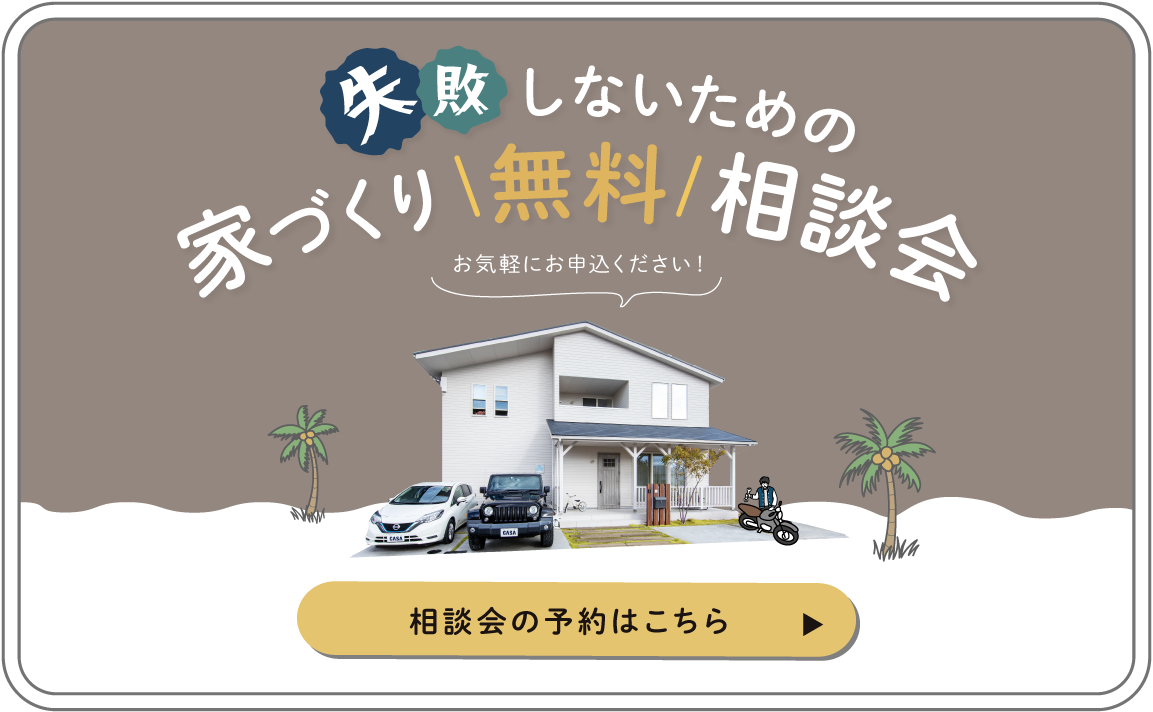 失敗しないための
家づくり\無料/相談会

お気軽にお申込ください！

CASA CASA

相談会の予約はこちら ▶